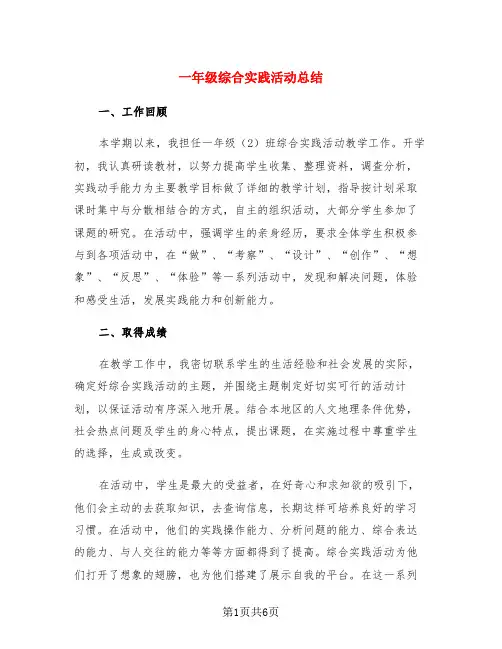 一年级综合实践活动总结

一、工作回顾

本学期以来，我担任一年级（2）班综合实践活动教学工作。开学初，我认真研读教材，以努力提高学生收集、整理资料，调查分析，实践动手能力为主要教学目标做了详细的教学计划，指导按计划采取课时集中与分散相结合的方式，自主的组织活动，大部分学生参加了课题的研究。在活动中，强调学生的亲身经历，要求全体学生积极参与到各项活动中，在“做”、“考察”、“设计”、“创作”、“想象”、“反思”、“体验”等一系列活动中，发现和解决问题，体验和感受生活，发展实践能力和创新能力。

二、取得成绩

在教学工作中，我密切联系学生的生活经验和社会发展的实际，确定好综合实践活动的主题，并围绕主题制定好切实可行的活动计划，以保证活动有序深入地开展。结合本地区的人文地理条件优势，社会热点问题及学生的身心特点，提出课题，在实施过程中尊重学生的选择，生成或改变。

在活动中，学生是最大的受益者，在好奇心和求知欲的吸引下，他们会主动的去获取知识，去查询信息，长期这样可培养良好的学习习惯。在活动中，他们的实践操作能力、分析问题的能力、综合表达的能力、与人交往的能力等等方面都得到了提高。综合实践活动为他们打开了想象的翅膀，也为他们搭建了展示自我的平台。在这一系列

第1页共6页